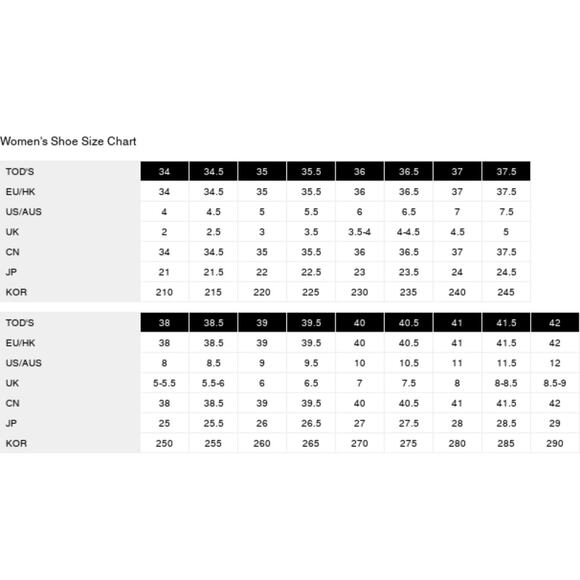 Women's Shoe Size Chart

| TOD'S | 34 | 34.5 | 35 | 35.5 | 36 | 36.5 | 37 | 37.5 |
|---|---|---|---|---|---|---|---|---|
| EU/HK | 34 | 34.5 | 35 | 35.5 | 36 | 36.5 | 37 | 37.5 |
| US/AUS | 4 | 4.5 | 5 | 5.5 | 6 | 6.5 | 7 | 7.5 |
| UK | 2 | 2.5 | 3 | 3.5 | 3.5-4 | 4-4.5 | 4.5 | 5 |
| CN | 34 | 34.5 | 35 | 35.5 | 36 | 36.5 | 37 | 37.5 |
| JP | 21 | 21.5 | 22 | 22.5 | 23 | 23.5 | 24 | 24.5 |
| KOR | 210 | 215 | 220 | 225 | 230 | 235 | 240 | 245 |

| TOD'S | 38 | 38.5 | 39 | 39.5 | 40 | 40.5 | 41 | 41.5 | 42 |
|---|---|---|---|---|---|---|---|---|---|
| EU/HK | 38 | 38.5 | 39 | 39.5 | 40 | 40.5 | 41 | 41.5 | 42 |
| US/AUS | 8 | 8.5 | 9 | 9.5 | 10 | 10.5 | 11 | 11.5 | 12 |
| UK | 5-5.5 | 5.5-6 | 6 | 6.5 | 7 | 7.5 | 8 | 8-8.5 | 8.5-9 |
| CN | 38 | 38.5 | 39 | 39.5 | 40 | 40.5 | 41 | 41.5 | 42 |
| JP | 25 | 25.5 | 26 | 26.5 | 27 | 27.5 | 28 | 28.5 | 29 |
| KOR | 250 | 255 | 260 | 265 | 270 | 275 | 280 | 285 | 290 |